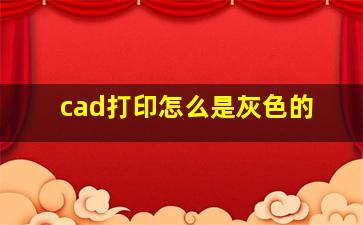 cad打印怎么是灰色的